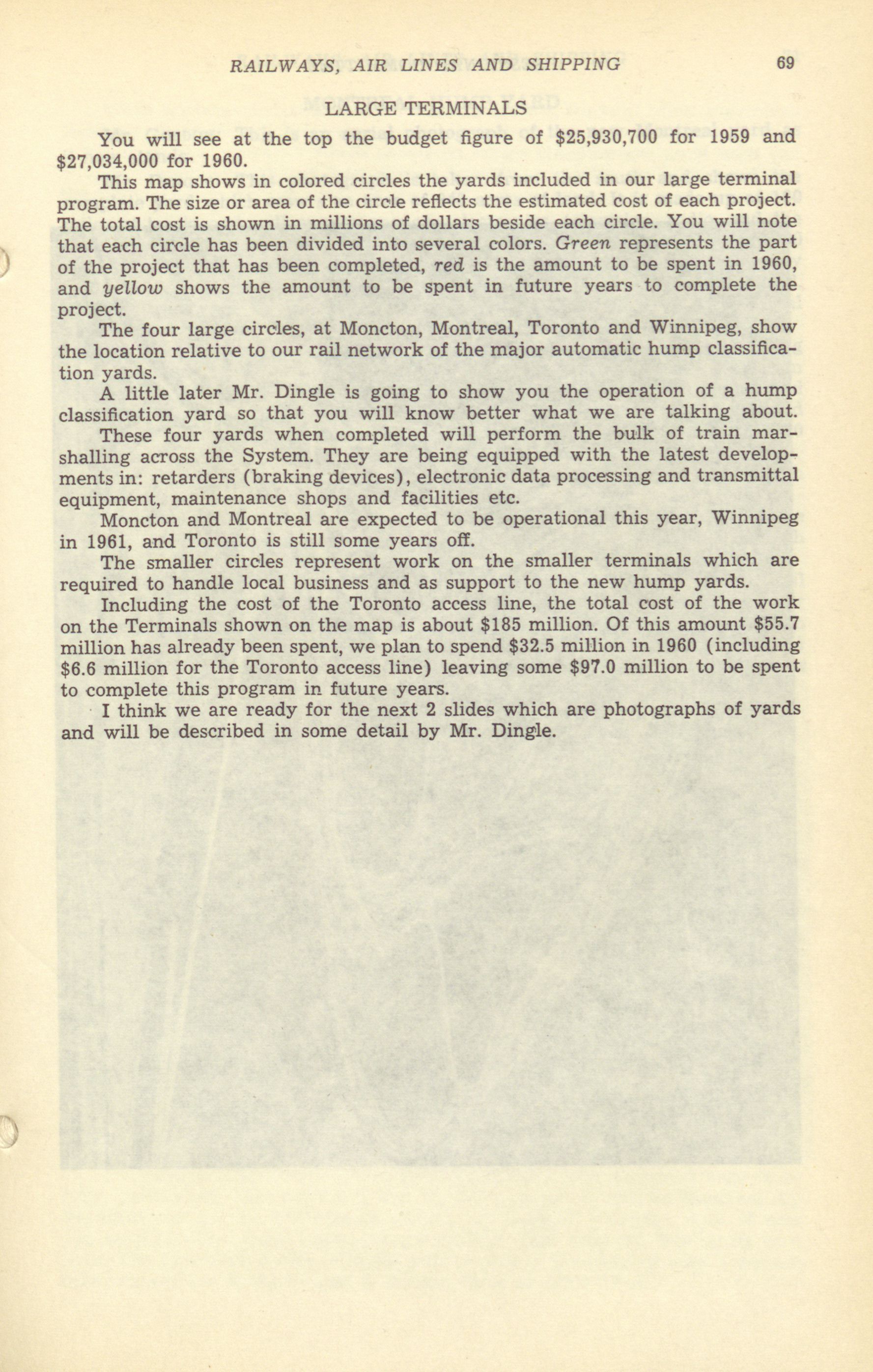 RAILWAYS, AIR LINES AND SHIPPING 69

LARGE TERMINALS

You will see at the top the budget figure of \$25,930,700 for 1959 and \$27,034,000 for 1960.

This map shows in colored circles the yards included in our large terminal program. The size or area of the circle reflects the estimated cost of each project. The total cost is shown in millions of dollars beside each circle. You will note that each circle has been divided into several colors. Green represents the part of the project that has been completed, red is the amount to be spent in 1960, and yellow shows the amount to be spent in future years to complete the project.

The four large circles, at Moncton, Montreal, Toronto and Winnipeg, show the location relative to our rail network of the major automatic hump classification yards.

A little later Mr. Dingle is going to show you the operation of a hump classification yard so that you will know better what we are talking about.

These four yards when completed will perform the bulk of train marshalling across the System. They are being equipped with the latest developments in: retarders (braking devices), electronic data processing and transmittal equipment, maintenance shops and facilities etc.

Moncton and Montreal are expected to be operational this year, Winnipeg in 1961, and Toronto is still some years off.

The smaller circles represent work on the smaller terminals which are required to handle local business and as support to the new hump yards.

Including the cost of the Toronto access line, the total cost of the work on the Terminals shown on the map is about \$185 million. Of this amount \$55.7 million has already been spent, we plan to spend \$32.5 million in 1960 (including \$6.6 million for the Toronto access line) leaving some \$97.0 million to be spent to complete this program in future years.

I think we are ready for the next 2 slides which are photographs of yards and will be described in some detail by Mr. Dingle.